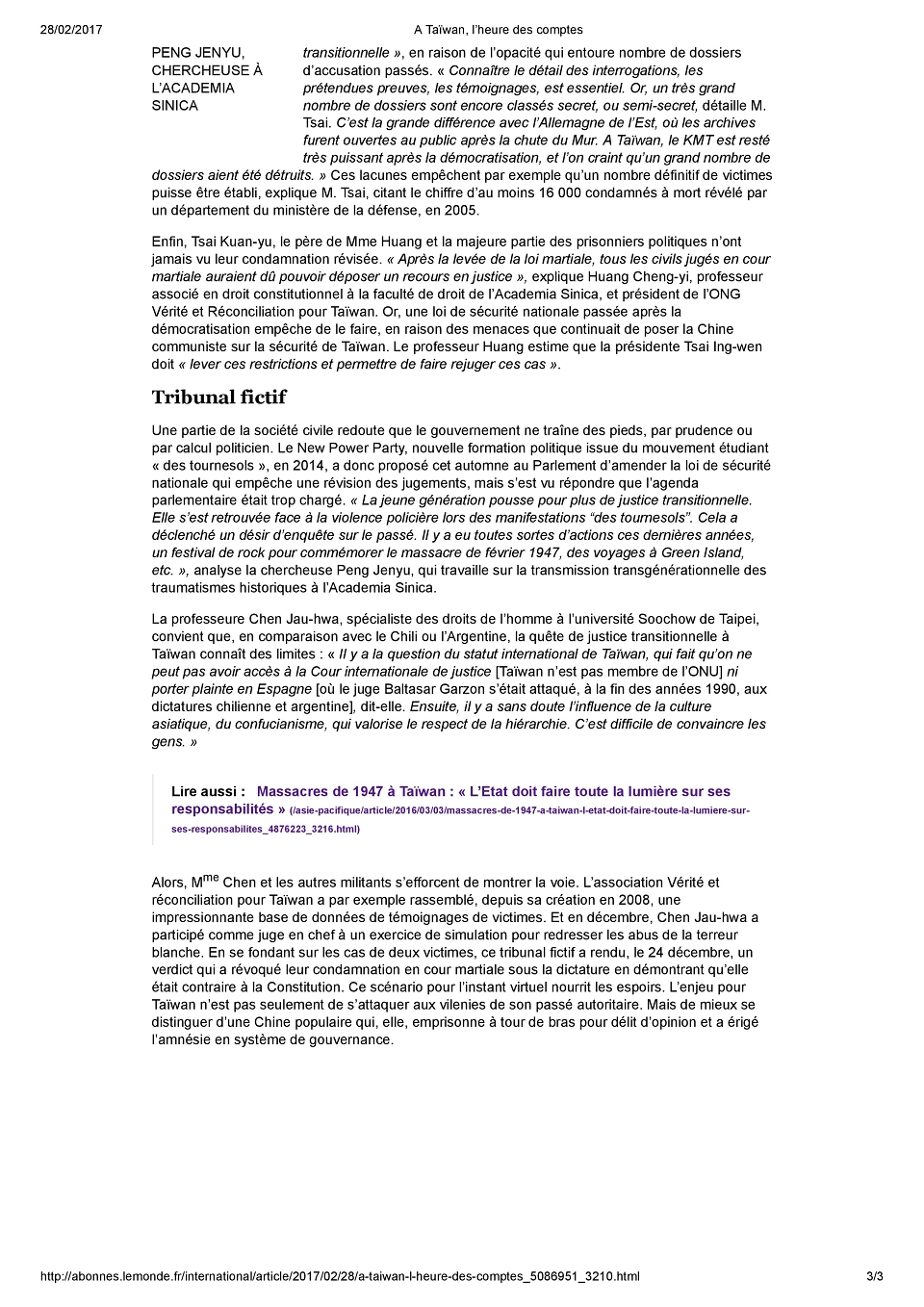 28/02/2017 A Taïwan, l'heure des comptes

PENG JENYU, CHERCHEUSE À L'ACADEMIA SINICA

transitionnelle », en raison de l'opacité qui entoure nombre de dossiers d'accusation passés. « Connaître le détail des interrogations, les prétendues preuves, les témoignages, est essentiel. Or, un très grand nombre de dossiers sont encore classés secret, ou semi-secret, détaille M. Tsai. C'est la grande différence avec l'Allemagne de l'Est, où les archives furent ouvertes au public après la chute du Mur. A Taïwan, le KMT est resté très puissant après la démocratisation, et l'on craint qu'un grand nombre de dossiers aient été détruits. » Ces lacunes empêchent par exemple qu'un nombre définitif de victimes puisse être établi, explique M. Tsai, citant le chiffre d'au moins 16 000 condamnés à mort révélé par un département du ministère de la défense, en 2005.

Enfin, Tsai Kuan-yu, le père de Mme Huang et la majeure partie des prisonniers politiques n'ont jamais vu leur condamnation révisée. « Après la levée de la loi martiale, tous les civils jugés en cour martiale auraient dû pouvoir déposer un recours en justice », explique Huang Cheng-yi, professeur associé en droit constitutionnel à la faculté de droit de l'Academia Sinica, et président de l'ONG Vérité et Réconciliation pour Taïwan. Or, une loi de sécurité nationale passée après la démocratisation empêche de le faire, en raison des menaces que continuait de poser la Chine communiste sur la sécurité de Taïwan. Le professeur Huang estime que la présidente Tsai Ing-wen doit « lever ces restrictions et permettre de faire rejuger ces cas ».

Tribunal fictif

Une partie de la société civile redoute que le gouvernement ne traîne des pieds, par prudence ou par calcul politicien. Le New Power Party, nouvelle formation politique issue du mouvement étudiant « des tournesols », en 2014, a donc proposé cet automne au Parlement d'amender la loi de sécurité nationale qui empêche une révision des jugements, mais s'est vu répondre que l'agenda parlementaire était trop chargé. « La jeune génération pousse pour plus de justice transitionnelle. Elle s'est retrouvée face à la violence policière lors des manifestations "des tournesols". Cela a déclenché un désir d'enquête sur le passé. Il y a eu toutes sortes d'actions ces dernières années, un festival de rock pour commémorer le massacre de février 1947, des voyages à Green Island, etc. », analyse la chercheuse Peng Jenyu, qui travaille sur la transmission transgénérationnelle des traumatismes historiques à l'Academia Sinica.

La professeure Chen Jau-hwa, spécialiste des droits de l'homme à l'université Soochow de Taipei, convient que, en comparaison avec le Chili ou l'Argentine, la quête de justice transitionnelle à Taïwan connaît des limites : « Il y a la question du statut international de Taïwan, qui fait qu'on ne peut pas avoir accès à la Cour internationale de justice [Taïwan n'est pas membre de l'ONU] ni porter plainte en Espagne [où le juge Baltasar Garzon s'était attaqué, à la fin des années 1990, aux dictatures chilienne et argentine], dit-elle. Ensuite, il y a sans doute l'influence de la culture asiatique, du confucianisme, qui valorise le respect de la hiérarchie. C'est difficile de convaincre les gens. »

Lire aussi : Massacres de 1947 à Taïwan : « L'Etat doit faire toute la lumière sur ses responsabilités » (/asie-pacifique/article/2016/03/03/massacres-de-1947-a-taiwan-l-etat-doit-faire-toute-la-lumiere-sur-ses-responsabilites_4876223_3216.html)

Alors, M$^{me}$ Chen et les autres militants s'efforcent de montrer la voie. L'association Vérité et réconciliation pour Taïwan a par exemple rassemblé, depuis sa création en 2008, une impressionnante base de données de témoignages de victimes. Et en décembre, Chen Jau-hwa a participé comme juge en chef à un exercice de simulation pour redresser les abus de la terreur blanche. En se fondant sur les cas de deux victimes, ce tribunal fictif a rendu, le 24 décembre, un verdict qui a révoqué leur condamnation en cour martiale sous la dictature en démontrant qu'elle était contraire à la Constitution. Ce scénario pour l'instant virtuel nourrit les espoirs. L'enjeu pour Taïwan n'est pas seulement de s'attaquer aux vilenies de son passé autoritaire. Mais de mieux se distinguer d'une Chine populaire qui, elle, emprisonne à tour de bras pour délit d'opinion et a érigé l'amnésie en système de gouvernance.

http://abonnes.lemonde.fr/international/article/2017/02/28/a-taiwan-l-heure-des-comptes_5086951_3210.html 3/3